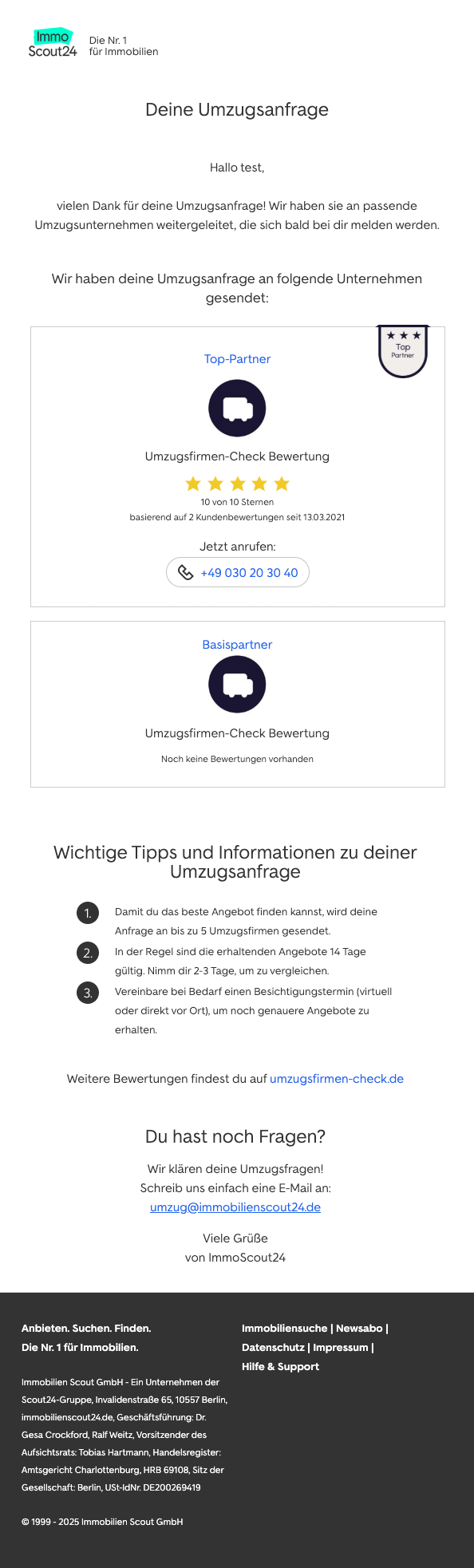 Immo Scout24 Die Nr. 1 für Immobilien

Deine Umzugsanfrage

Hallo test,

vielen Dank für deine Umzugsanfrage! Wir haben sie an passende Umzugsunternehmen weitergeleitet, die sich bald bei dir melden werden.

Wir haben deine Umzugsanfrage an folgende Unternehmen gesendet:

Top Partner

Top-Partner

Umzugsfirmen-Check Bewertung

10 von 10 Sternen
basierend auf 2 Kundenbewertungen seit 13.03.2021

Jetzt anrufen:
+49 030 20 30 40

Basispartner

Umzugsfirmen-Check Bewertung

Noch keine Bewertungen vorhanden

Wichtige Tipps und Informationen zu deiner Umzugsanfrage

1. Damit du das beste Angebot finden kannst, wird deine Anfrage an bis zu 5 Umzugsfirmen gesendet.
2. In der Regel sind die erhaltenden Angebote 14 Tage gültig. Nimm dir 2-3 Tage, um zu vergleichen.
3. Vereinbare bei Bedarf einen Besichtigungstermin (virtuell oder direkt vor Ort), um noch genauere Angebote zu erhalten.

Weitere Bewertungen findest du auf umzugsfirmen-check.de

Du hast noch Fragen?

Wir klären deine Umzugsfragen!
Schreib uns einfach eine E-Mail an:
umzug@immobilienscout24.de

Viele Grüße
von ImmoScout24

Anbieten. Suchen. Finden.
Die Nr. 1 für Immobilien.

Immobilien Scout GmbH - Ein Unternehmen der Scout24-Gruppe, Invalidenstraße 65, 10557 Berlin, immobilienscout24.de, Geschäftsführung: Dr. Gesa Crockford, Ralf Weitz, Vorsitzender des Aufsichtsrats: Tobias Hartmann, Handelsregister: Amtsgericht Charlottenburg, HRB 69108, Sitz der Gesellschaft: Berlin, USt-IdNr. DE200269419

© 1999 - 2025 Immobilien Scout GmbH

Immobiliensuche | Newsabo | Datenschutz | Impressum | Hilfe & Support